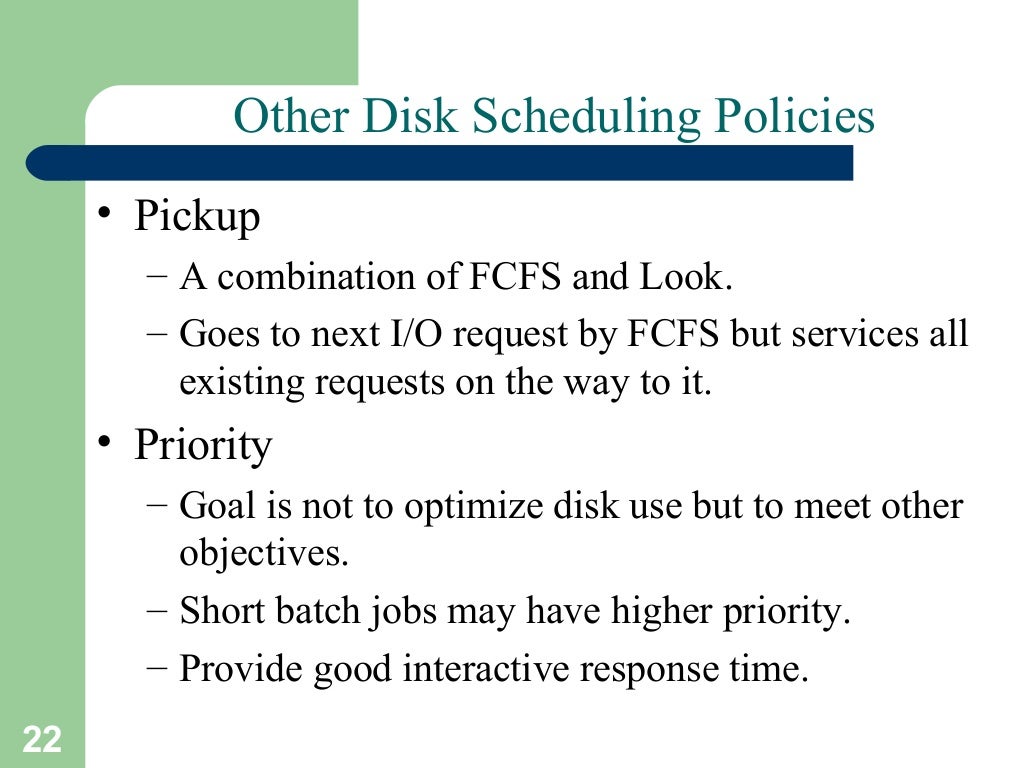 Other Disk Scheduling Policies

• Pickup
– A combination of FCFS and Look.
– Goes to next I/O request by FCFS but services all existing requests on the way to it.

• Priority
– Goal is not to optimize disk use but to meet other objectives.
– Short batch jobs may have higher priority.
– Provide good interactive response time.

22